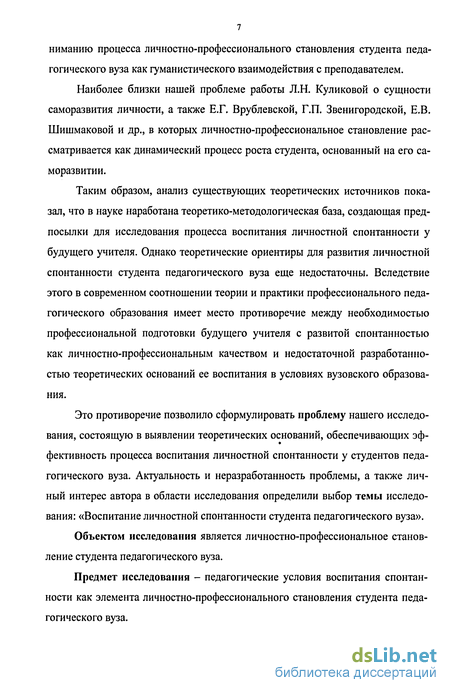 7

ниманию процесса личностно-профессионального становления студента педагогического вуза как гуманистического взаимодействия с преподавателем.

Наиболее близки нашей проблеме работы Л.Н. Куликовой о сущности саморазвития личности, а также Е.Г. Врублевской, Г.П. Звенигородской, Е.В. Шишмаковой и др., в которых личностно-профессиональное становление рассматривается как динамический процесс роста студента, основанный на его саморазвитии.

Таким образом, анализ существующих теоретических источников показал, что в науке наработана теоретико-методологическая база, создающая предпосылки для исследования процесса воспитания личностной спонтанности у будущего учителя. Однако теоретические ориентиры для развития личностной спонтанности студента педагогического вуза еще недостаточны. Вследствие этого в современном соотношении теории и практики профессионального педагогического образования имеет место противоречие между необходимостью профессиональной подготовки будущего учителя с развитой спонтанностью как личностно-профессиональным качеством и недостаточной разработанностью теоретических оснований ее воспитания в условиях вузовского образования.

Это противоречие позволило сформулировать проблему нашего исследования, состоящую в выявлении теоретических оснований, обеспечивающих эффективность процесса воспитания личностной спонтанности у студентов педагогического вуза. Актуальность и неразработанность проблемы, а также личный интерес автора в области исследования определили выбор темы исследования: «Воспитание личностной спонтанности студента педагогического вуза».

Объектом исследования является личностно-профессиональное становление студента педагогического вуза.

Предмет исследования – педагогические условия воспитания спонтанности как элемента личностно-профессионального становления студента педагогического вуза.

dsLib.net
библиотека диссертаций